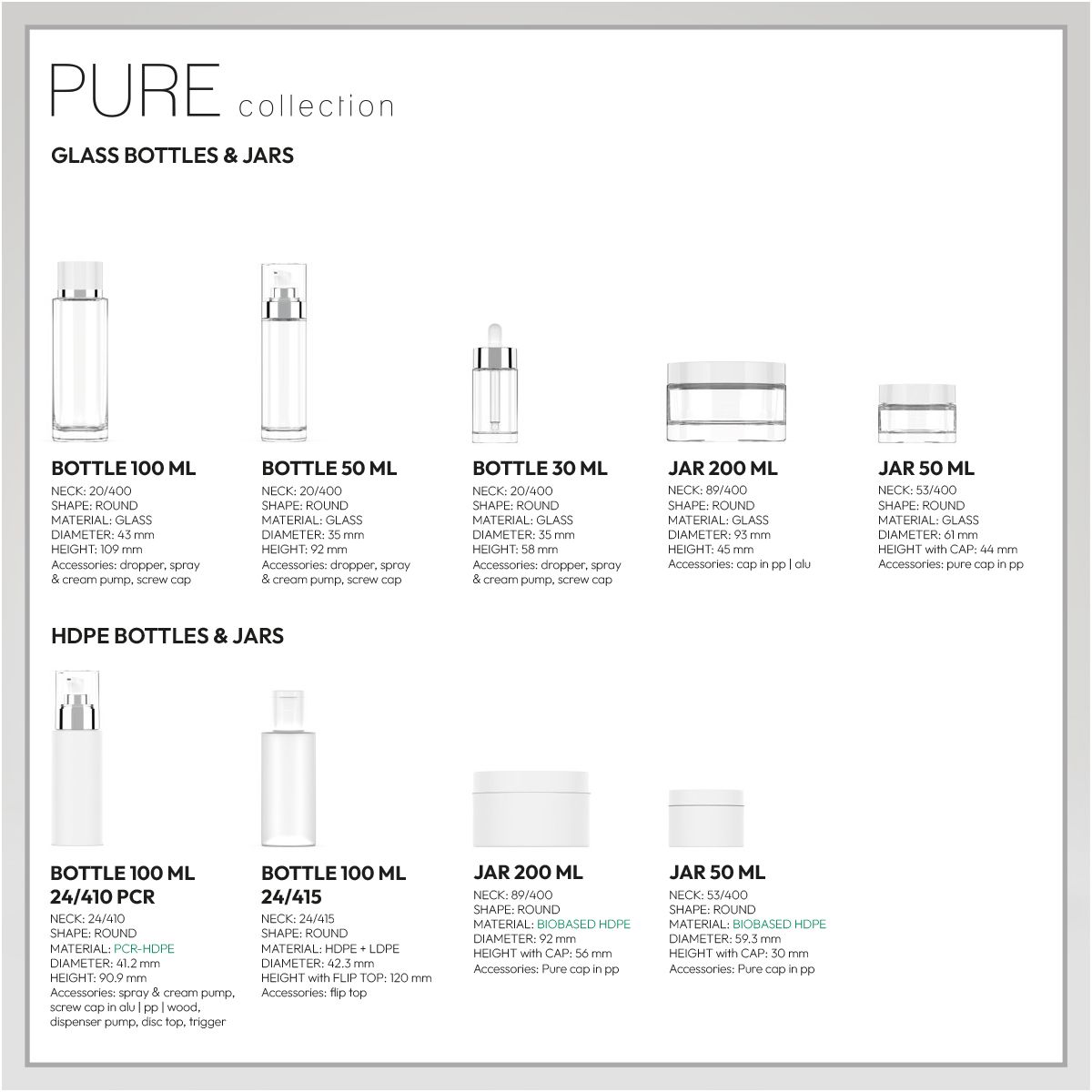 PURE collection

GLASS BOTTLES & JARS

BOTTLE 100 ML
NECK: 20/400
SHAPE: ROUND
MATERIAL: GLASS
DIAMETER: 43 mm
HEIGHT: 109 mm
Accessories: dropper, spray & cream pump, screw cap

BOTTLE 50 ML
NECK: 20/400
SHAPE: ROUND
MATERIAL: GLASS
DIAMETER: 35 mm
HEIGHT: 92 mm
Accessories: dropper, spray & cream pump, screw cap

BOTTLE 30 ML
NECK: 20/400
SHAPE: ROUND
MATERIAL: GLASS
DIAMETER: 35 mm
HEIGHT: 58 mm
Accessories: dropper, spray & cream pump, screw cap

JAR 200 ML
NECK: 89/400
SHAPE: ROUND
MATERIAL: GLASS
DIAMETER: 93 mm
HEIGHT: 45 mm
Accessories: cap in pp | alu

JAR 50 ML
NECK: 53/400
SHAPE: ROUND
MATERIAL: GLASS
DIAMETER: 61 mm
HEIGHT with CAP: 44 mm
Accessories: pure cap in pp

HDPE BOTTLES & JARS

BOTTLE 100 ML 24/410 PCR
NECK: 24/410
SHAPE: ROUND
MATERIAL: PCR-HDPE
DIAMETER: 41.2 mm
HEIGHT: 90.9 mm
Accessories: spray & cream pump, screw cap in alu | pp | wood, dispenser pump, disc top, trigger

BOTTLE 100 ML 24/415
NECK: 24/415
SHAPE: ROUND
MATERIAL: HDPE + LDPE
DIAMETER: 42.3 mm
HEIGHT with FLIP TOP: 120 mm
Accessories: flip top

JAR 200 ML
NECK: 89/400
SHAPE: ROUND
MATERIAL: BIOBASED HDPE
DIAMETER: 92 mm
HEIGHT with CAP: 56 mm
Accessories: Pure cap in pp

JAR 50 ML
NECK: 53/400
SHAPE: ROUND
MATERIAL: BIOBASED HDPE
DIAMETER: 59.3 mm
HEIGHT with CAP: 30 mm
Accessories: Pure cap in pp